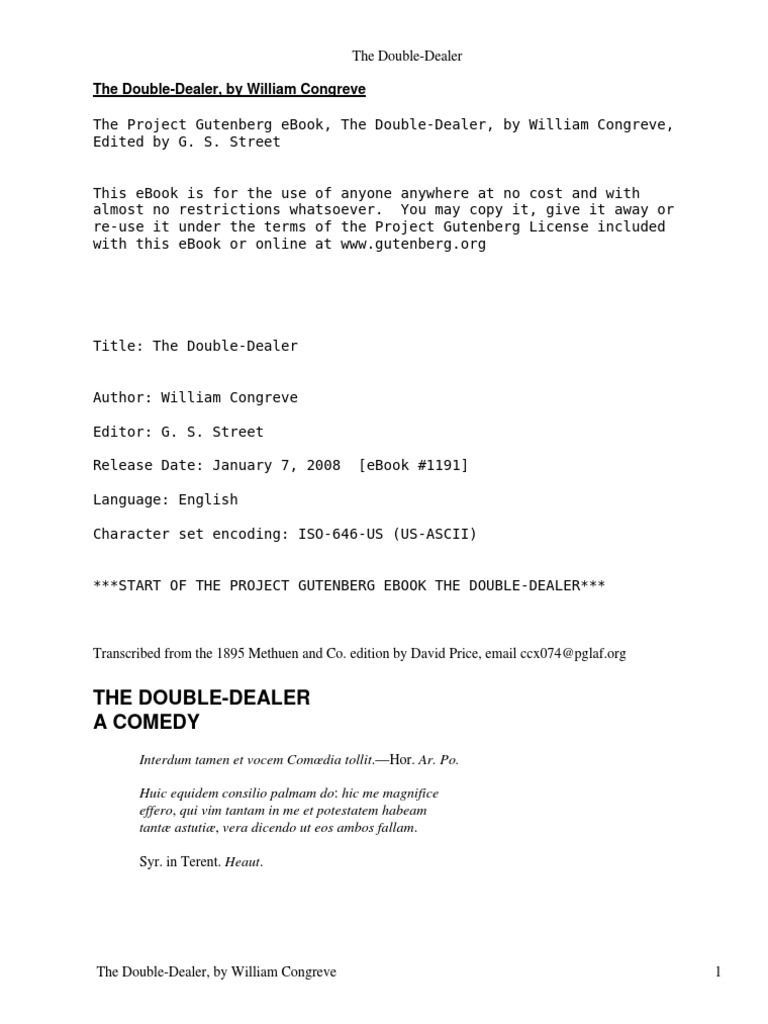 The Double-Dealer

The Double-Dealer, by William Congreve

The Project Gutenberg eBook, The Double-Dealer, by William Congreve, Edited by G. S. Street

This eBook is for the use of anyone anywhere at no cost and with almost no restrictions whatsoever. You may copy it, give it away or re-use it under the terms of the Project Gutenberg License included with this eBook or online at www.gutenberg.org

Title: The Double-Dealer

Author: William Congreve

Editor: G. S. Street

Release Date: January 7, 2008 [eBook #1191]

Language: English

Character set encoding: ISO-646-US (US-ASCII)

***START OF THE PROJECT GUTENBERG EBOOK THE DOUBLE-DEALER***

Transcribed from the 1895 Methuen and Co. edition by David Price, email ccx074@pglaf.org

THE DOUBLE-DEALER
A COMEDY

Interdum tamen et vocem Comœdia tollit.—Hor. Ar. Po.

Huic equidem consilio palmam do: hic me magnifice effero, qui vim tantam in me et potestatem habeam tantæ astutiæ, vera dicendo ut eos ambos fallam.

Syr. in Terent. Heaut.

The Double-Dealer, by William Congreve

1